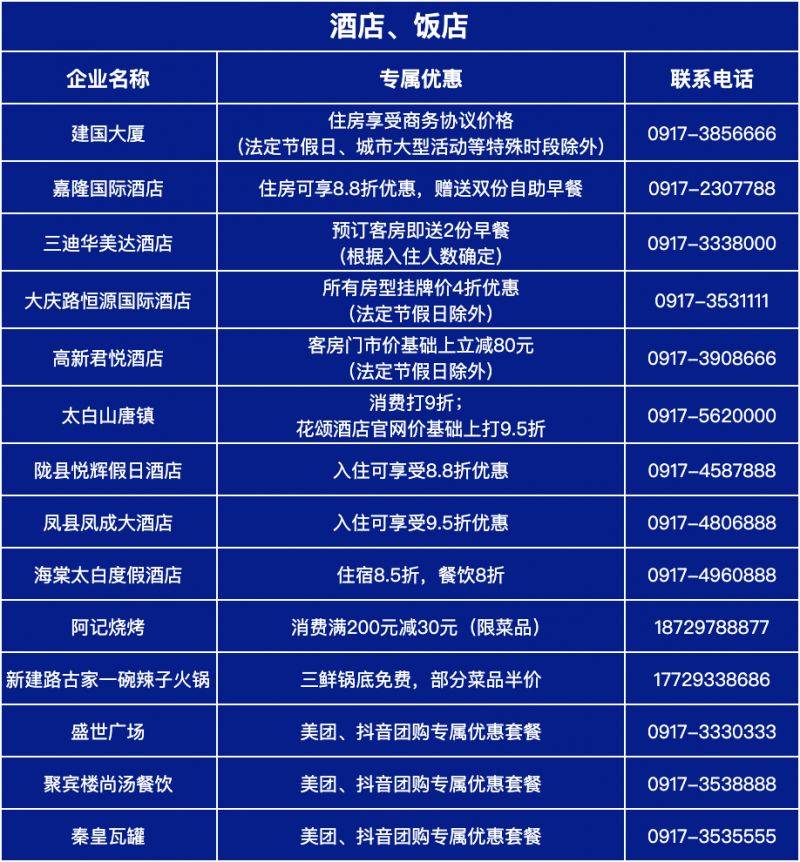 酒店、饭店

| 企业名称 | 专属优惠 | 联系电话 |
|---|---|---|
| 建国大厦 | 住房享受商务协议价格（法定节假日、城市大型活动等特殊时段除外） | 0917-3856666 |
| 嘉隆国际酒店 | 住房可享8.8折优惠，赠送双份自助早餐 | 0917-2307788 |
| 三迪华美达酒店 | 预订客房即送2份早餐（根据入住人数确定） | 0917-3338000 |
| 大庆路恒源国际酒店 | 所有房型挂牌价4折优惠（法定节假日除外） | 0917-3531111 |
| 高新君悦酒店 | 客房门市价基础上立减80元（法定节假日除外） | 0917-3908666 |
| 太白山唐镇 | 消费打9折；花颂酒店官网价基础上打9.5折 | 0917-5620000 |
| 陇县悦辉假日酒店 | 入住可享受8.8折优惠 | 0917-4587888 |
| 凤县凤成大酒店 | 入住可享受9.5折优惠 | 0917-4806888 |
| 海棠太白度假酒店 | 住宿8.5折，餐饮8折 | 0917-4960888 |
| 阿记烧烤 | 消费满200元减30元（限菜品） | 18729788877 |
| 新建路古家一碗辣子火锅 | 三鲜锅底免费，部分菜品半价 | 17729338686 |
| 盛世广场 | 美团、抖音团购专属优惠套餐 | 0917-3330333 |
| 聚宾楼尚汤餐饮 | 美团、抖音团购专属优惠套餐 | 0917-3538888 |
| 秦皇瓦罐 | 美团、抖音团购专属优惠套餐 | 0917-3535555 |